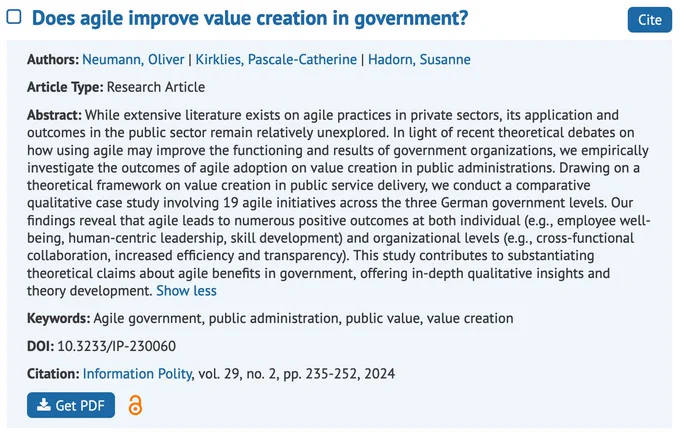 Does agile improve value creation in government?

Cite

Authors: Neumann, Oliver | Kirklies, Pascale-Catherine | Hadorn, Susanne

Article Type: Research Article

Abstract: While extensive literature exists on agile practices in private sectors, its application and outcomes in the public sector remain relatively unexplored. In light of recent theoretical debates on how using agile may improve the functioning and results of government organizations, we empirically investigate the outcomes of agile adoption on value creation in public administrations. Drawing on a theoretical framework on value creation in public service delivery, we conduct a comparative qualitative case study involving 19 agile initiatives across the three German government levels. Our findings reveal that agile leads to numerous positive outcomes at both individual (e.g., employee well-being, human-centric leadership, skill development) and organizational levels (e.g., cross-functional collaboration, increased efficiency and transparency). This study contributes to substantiating theoretical claims about agile benefits in government, offering in-depth qualitative insights and theory development. Show less

Keywords: Agile government, public administration, public value, value creation

DOI: 10.3233/IP-230060

Citation: Information Polity, vol. 29, no. 2, pp. 235-252, 2024

Get PDF